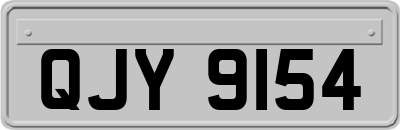 QJY 9154